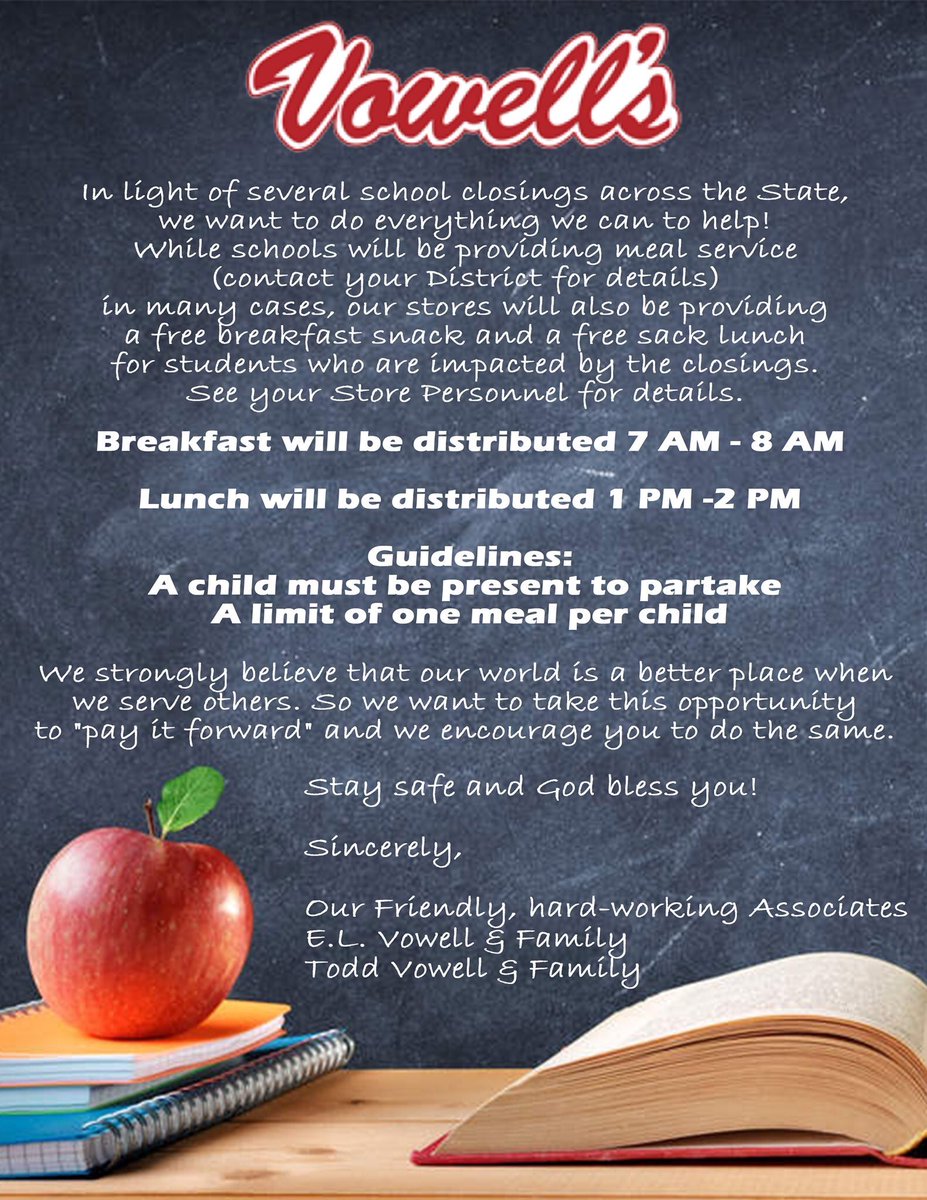 Vowell's

In light of several school closings across the State, we want to do everything we can to help! While schools will be providing meal service (contact your District for details) in many cases, our stores will also be providing a free breakfast snack and a free sack lunch for students who are impacted by the closings. See your Store Personnel for details.

Breakfast will be distributed 7 AM - 8 AM

Lunch will be distributed 1 PM -2 PM

Guidelines:
A child must be present to partake
A limit of one meal per child

We strongly believe that our world is a better place when we serve others. So we want to take this opportunity to "pay it forward" and we encourage you to do the same.

Stay safe and God bless you!

Sincerely,

Our Friendly, hard-working Associates
E.L. Vowell & Family
Todd Vowell & Family